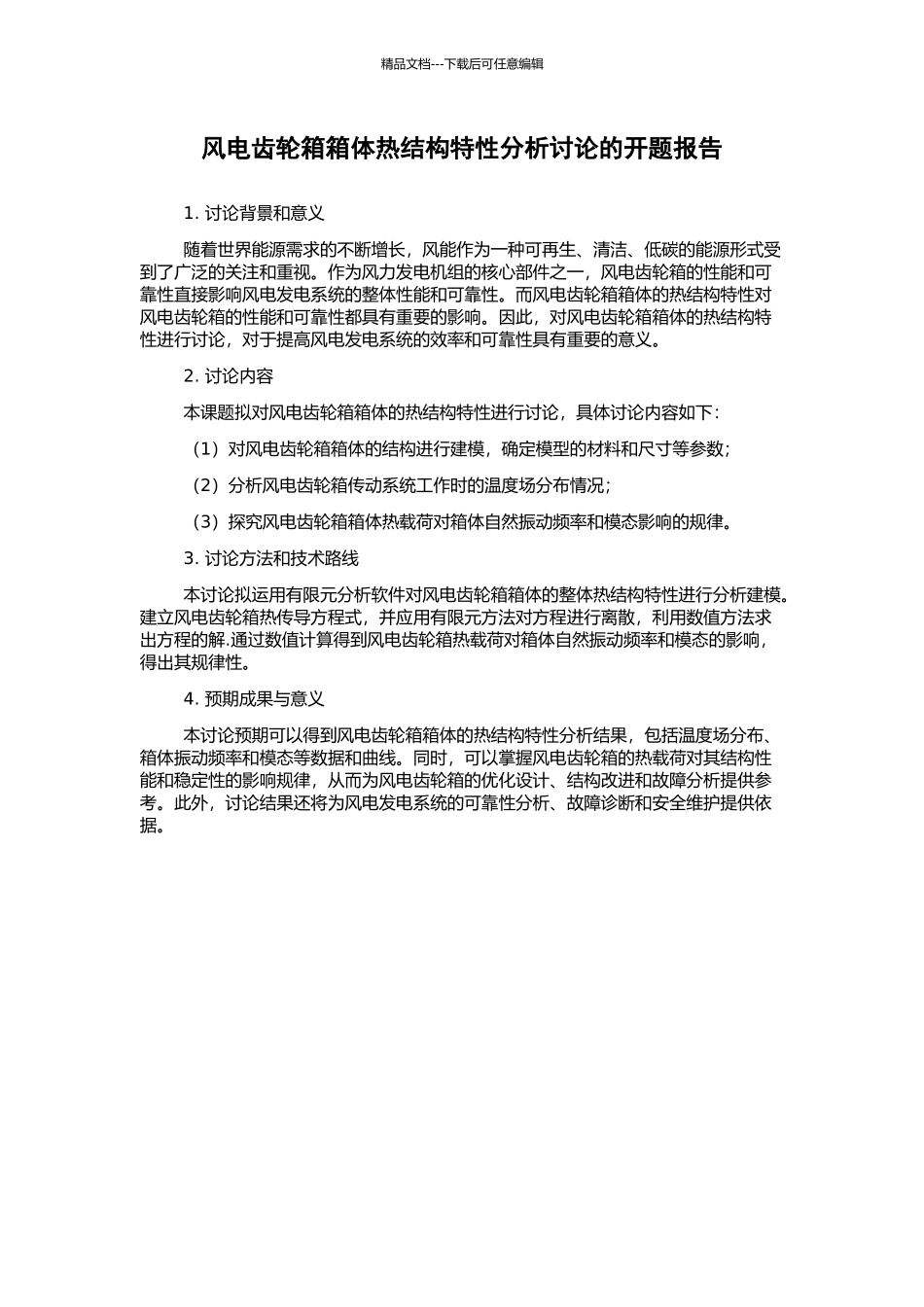 精品文档---下载后可任意编辑

风电齿轮箱箱体热结构特性分析讨论的开题报告

1. 讨论背景和意义

随着世界能源需求的不断增长，风能作为一种可再生、清洁、低碳的能源形式受到了广泛的关注和重视。作为风力发电机组的核心部件之一，风电齿轮箱的性能和可靠性直接影响风电发电系统的整体性能和可靠性。而风电齿轮箱箱体的热结构特性对风电齿轮箱的性能和可靠性都具有重要的影响。因此，对风电齿轮箱箱体的热结构特性进行讨论，对于提高风电发电系统的效率和可靠性具有重要的意义。

2. 讨论内容

本课题拟对风电齿轮箱箱体的热结构特性进行讨论，具体讨论内容如下：

（1）对风电齿轮箱箱体的结构进行建模，确定模型的材料和尺寸等参数；

（2）分析风电齿轮箱传动系统工作时的温度场分布情况；

（3）探究风电齿轮箱箱体热载荷对箱体自然振动频率和模态影响的规律。

3. 讨论方法和技术路线

本讨论拟运用有限元分析软件对风电齿轮箱箱体的整体热结构特性进行分析建模。建立风电齿轮箱热传导方程式，并应用有限元方法对方程进行离散，利用数值方法求出方程的解.通过数值计算得到风电齿轮箱热载荷对箱体自然振动频率和模态的影响，得出其规律性。

4. 预期成果与意义

本讨论预期可以得到风电齿轮箱箱体的热结构特性分析结果，包括温度场分布、箱体振动频率和模态等数据和曲线。同时，可以掌握风电齿轮箱的热载荷对其结构性能和稳定性的影响规律，从而为风电齿轮箱的优化设计、结构改进和故障分析提供参考。此外，讨论结果还将为风电发电系统的可靠性分析、故障诊断和安全维护提供依据。